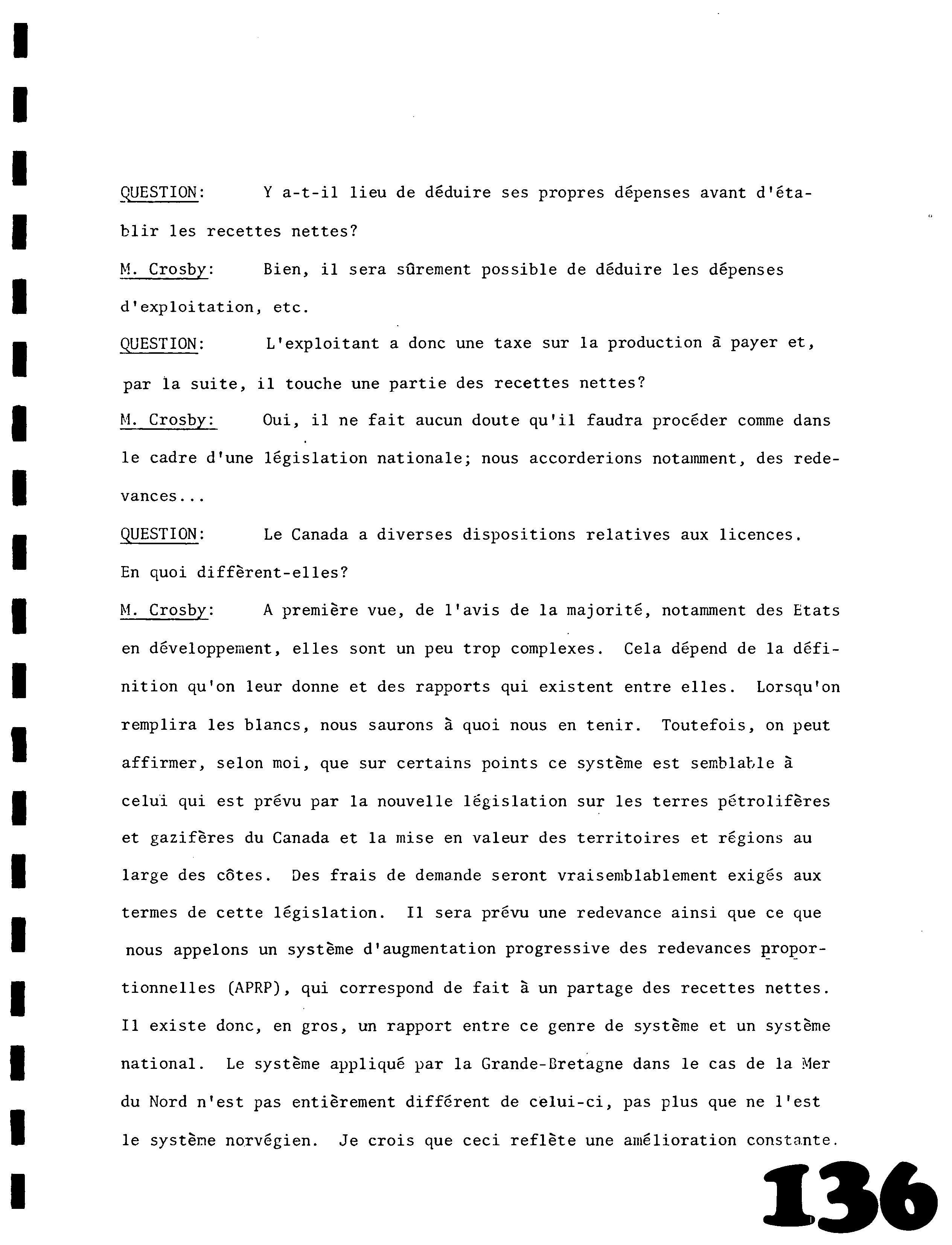 QUESTION: Y a-t-il lieu de déduire ses propres dépenses avant d'établir les recettes nettes?

M. Crosby: Bien, il sera sûrement possible de déduire les dépenses d'exploitation, etc.

QUESTION: L'exploitant a donc une taxe sur la production à payer et, par la suite, il touche une partie des recettes nettes?

M. Crosby: Oui, il ne fait aucun doute qu'il faudra procéder comme dans le cadre d'une législation nationale; nous accorderions notamment, des redevances...

QUESTION: Le Canada a diverses dispositions relatives aux licences. En quoi diffèrent-elles?

M. Crosby: A première vue, de l'avis de la majorité, notamment des Etats en développement, elles sont un peu trop complexes. Cela dépend de la définition qu'on leur donne et des rapports qui existent entre elles. Lorsqu'on remplira les blancs, nous saurons à quoi nous en tenir. Toutefois, on peut affirmer, selon moi, que sur certains points ce système est semblable à celui qui est prévu par la nouvelle législation sur les terres pétrolifères et gazifères du Canada et la mise en valeur des territoires et régions au large des côtes. Des frais de demande seront vraisemblablement exigés aux termes de cette législation. Il sera prévu une redevance ainsi que ce que nous appelons un système d'augmentation progressive des redevances proportionnelles (APRP), qui correspond de fait à un partage des recettes nettes. Il existe donc, en gros, un rapport entre ce genre de système et un système national. Le système appliqué par la Grande-Bretagne dans le cas de la Mer du Nord n'est pas entièrement différent de celui-ci, pas plus que ne l'est le système norvégien. Je crois que ceci reflète une amélioration constante.

136